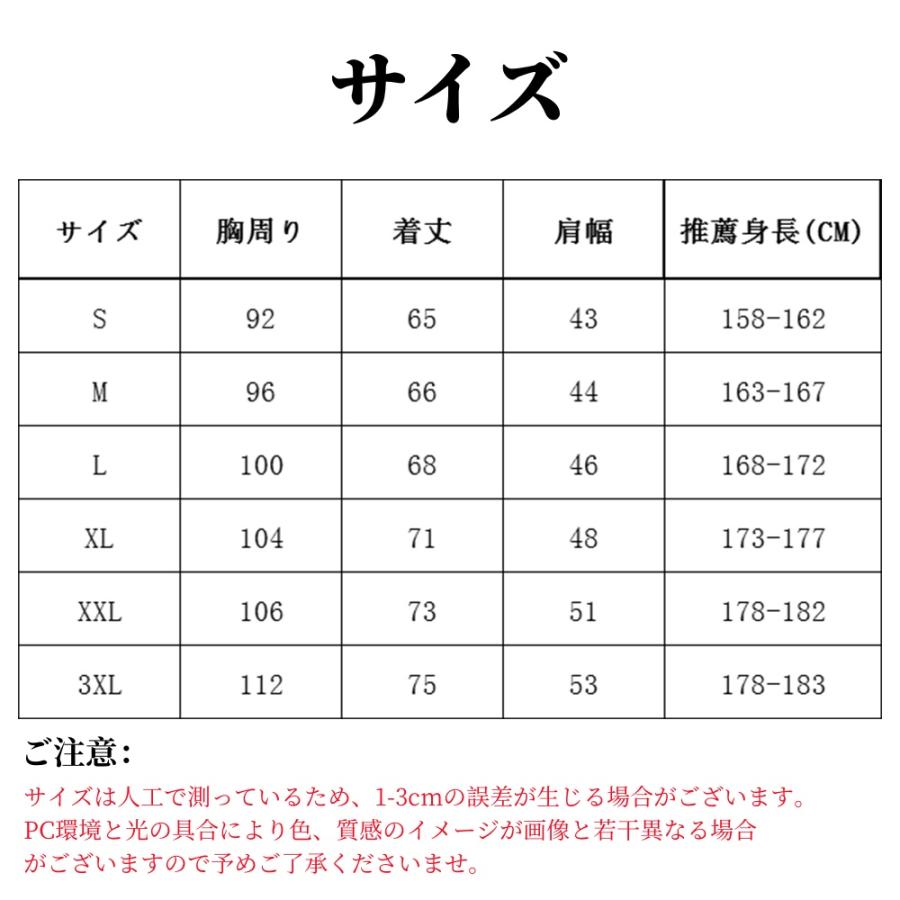 サイズ

| サイズ | 胸周り | 着丈 | 肩幅 | 推薦身長(CM) |
|---|---|---|---|---|
| S | 92 | 65 | 43 | 158-162 |
| M | 96 | 66 | 44 | 163-167 |
| L | 100 | 68 | 46 | 168-172 |
| XL | 104 | 71 | 48 | 173-177 |
| XXL | 106 | 73 | 51 | 178-182 |
| 3XL | 112 | 75 | 53 | 178-183 |

ご注意:

サイズは人工で測っているため、1-3cmの誤差が生じる場合がございます。PC環境と光の具合により色、質感のイメージが画像と若干異なる場合がございますので予めご了承くださいませ。